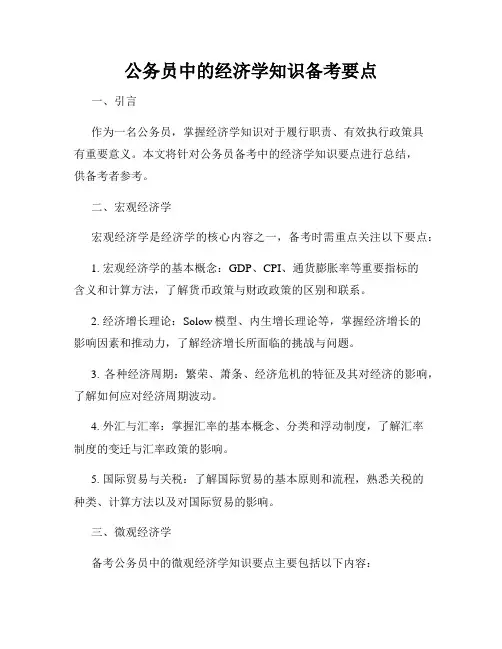 公务员中的经济学知识备考要点

一、引言

作为一名公务员，掌握经济学知识对于履行职责、有效执行政策具有重要意义。本文将针对公务员备考中的经济学知识要点进行总结，供备考者参考。

二、宏观经济学

宏观经济学是经济学的核心内容之一，备考时需重点关注以下要点：

1. 宏观经济学的基本概念：GDP、CPI、通货膨胀率等重要指标的含义和计算方法，了解货币政策与财政政策的区别和联系。

2. 经济增长理论：Solow 模型、内生增长理论等，掌握经济增长的影响因素和推动力，了解经济增长所面临的挑战与问题。

3. 各种经济周期：繁荣、萧条、经济危机的特征及其对经济的影响，了解如何应对经济周期波动。

4. 外汇与汇率：掌握汇率的基本概念、分类和浮动制度，了解汇率制度的变迁与汇率政策的影响。

5. 国际贸易与关税：了解国际贸易的基本原则和流程，熟悉关税的种类、计算方法以及对国际贸易的影响。

三、微观经济学

备考公务员中的微观经济学知识要点主要包括以下内容：